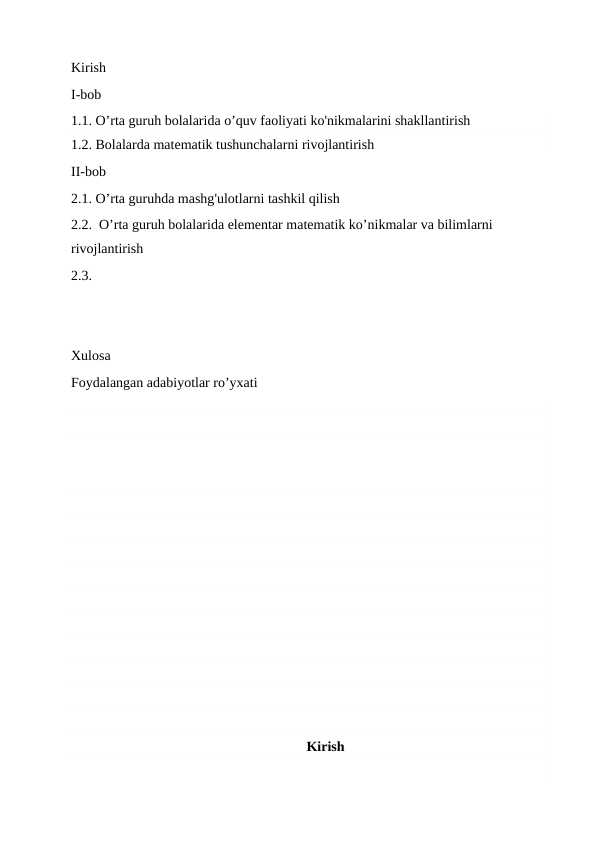 Kirish
I-bob
1.1. O’rta guruh bolalarida o’quv faoliyati ko'nikmalarini shakllantirish
1.2. Bolalarda matematik tushunchalarni rivojlantirish
II-bob
2.1. O’rta guruhda mashg'ulotlarni tashkil qilish
2.2. O’rta guruh bolalarida elementar matematik ko’nikmalar va bilimlarni rivojlantirish
2.3.

Xulosa
Foydalangan adabiyotlar ro’yxati

Kirish